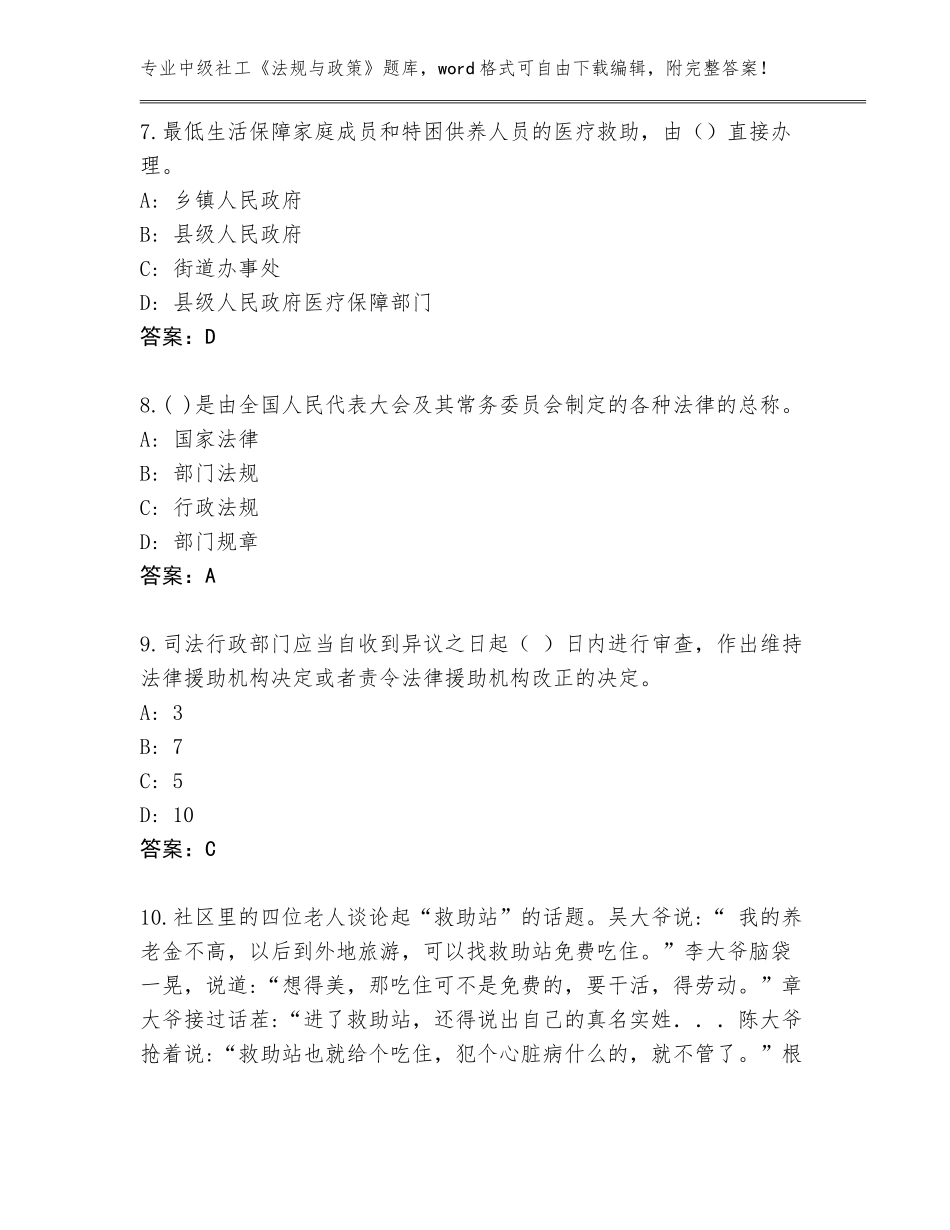 专业中级社工《法规与政策》题库，word格式可自由下载编辑，附完整答案！

7.最低生活保障家庭成员和特困供养人员的医疗救助，由（）直接办理。
A：乡镇人民政府
B：县级人民政府
C：街道办事处
D：县级人民政府医疗保障部门
答案：D

8.( )是由全国人民代表大会及其常务委员会制定的各种法律的总称。
A：国家法律
B：部门法规
C：行政法规
D：部门规章
答案：A

9.司法行政部门应当自收到异议之日起（ ）日内进行审查，作出维持法律援助机构决定或者责令法律援助机构改正的决定。
A：3
B：7
C：5
D：10
答案：C

10.社区里的四位老人谈论起“救助站”的话题。吴大爷说：“ 我的养老金不高，以后到外地旅游，可以找救助站免费吃住。”李大爷脑袋一晃，说道：“想得美，那吃住可不是免费的，要干活，得劳动。”章大爷接过话茬：“进了救助站，还得说出自己的真名实姓．．．陈大爷抢着说：“救助站也就给个吃住，犯个心脏病什么的，就不管了。”根